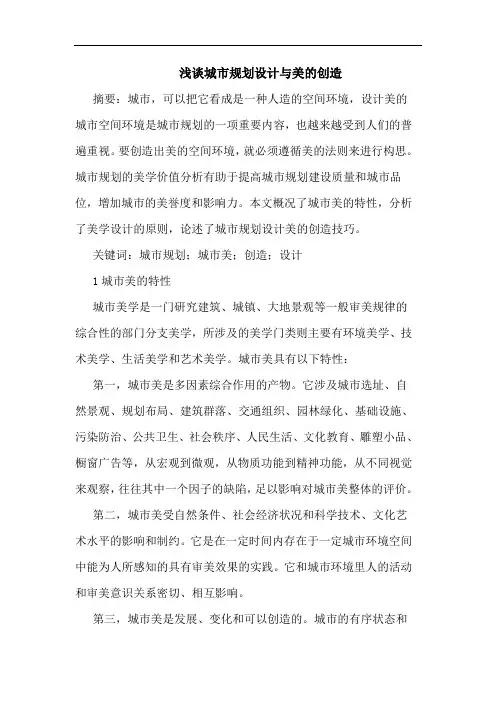 浅谈城市规划设计与美的创造

摘要：城市，可以把它看成是一种人造的空间环境，设计美的城市空间环境是城市规划的一项重要内容，也越来越受到人们的普遍重视。要创造出美的空间环境，就必须遵循美的法则来进行构思。城市规划的美学价值分析有助于提高城市规划建设质量和城市品位，增加城市的美誉度和影响力。本文概况了城市美的特性，分析了美学设计的原则，论述了城市规划设计美的创造技巧。

关键词：城市规划；城市美；创造；设计

1 城市美的特性

城市美学是一门研究建筑、城镇、大地景观等一般审美规律的综合性的部门分支美学，所涉及的美学门类则主要有环境美学、技术美学、生活美学和艺术美学。城市美具有以下特性：

第一，城市美是多因素综合作用的产物。它涉及城市选址、自然景观、规划布局、建筑群落、交通组织、园林绿化、基础设施、污染防治、公共卫生、社会秩序、人民生活、文化教育、雕塑小品、橱窗广告等，从宏观到微观，从物质功能到精神功能，从不同视觉来观察，往往其中一个因子的缺陷，足以影响对城市美整体的评价。

第二，城市美受自然条件、社会经济状况和科学技术、文化艺术水平的影响和制约。它是在一定时间内存在于一定城市环境空间中能为人所感知的具有审美效果的实践。它和城市环境里人的活动和审美意识关系密切、相互影响。

第三，城市美是发展、变化和可以创造的。城市的有序状态和